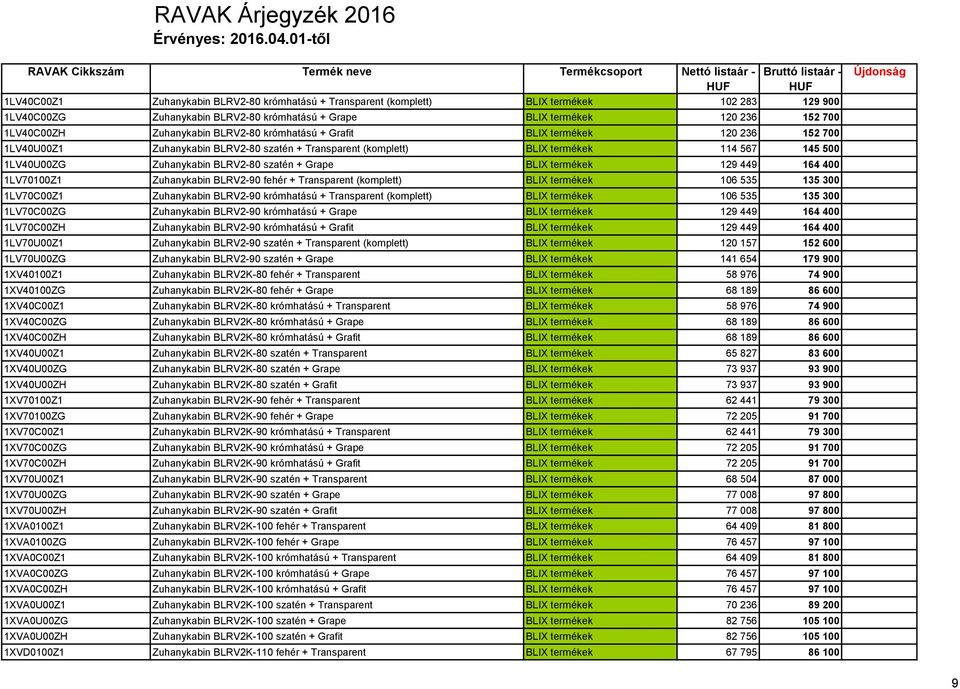 RAVAK Árjegyzék 2016
Érvényes: 2016.04.01-től

| RAVAK Cikkszám | Termék neve | Termékcsoport | Nettó listaár - HUF | Bruttó listaár - HUF | Újdonság |
|---|---|---|---|---|---|
| 1LV40C00Z1 | Zuhanykabin BLRV2-80 krómhatású + Transparent (komplett) | BLIX termékek | 102 283 | 129 900 | |
| 1LV40C00ZG | Zuhanykabin BLRV2-80 krómhatású + Grape | BLIX termékek | 120 236 | 152 700 | |
| 1LV40C00ZH | Zuhanykabin BLRV2-80 krómhatású + Grafit | BLIX termékek | 120 236 | 152 700 | |
| 1LV40U00Z1 | Zuhanykabin BLRV2-80 szatén + Transparent (komplett) | BLIX termékek | 114 567 | 145 500 | |
| 1LV40U00ZG | Zuhanykabin BLRV2-80 szatén + Grape | BLIX termékek | 129 449 | 164 400 | |
| 1LV70100Z1 | Zuhanykabin BLRV2-90 fehér + Transparent (komplett) | BLIX termékek | 106 535 | 135 300 | |
| 1LV70C00Z1 | Zuhanykabin BLRV2-90 krómhatású + Transparent (komplett) | BLIX termékek | 106 535 | 135 300 | |
| 1LV70C00ZG | Zuhanykabin BLRV2-90 krómhatású + Grape | BLIX termékek | 129 449 | 164 400 | |
| 1LV70C00ZH | Zuhanykabin BLRV2-90 krómhatású + Grafit | BLIX termékek | 129 449 | 164 400 | |
| 1LV70U00Z1 | Zuhanykabin BLRV2-90 szatén + Transparent (komplett) | BLIX termékek | 120 157 | 152 600 | |
| 1LV70U00ZG | Zuhanykabin BLRV2-90 szatén + Grape | BLIX termékek | 141 654 | 179 900 | |
| 1XV40100Z1 | Zuhanykabin BLRV2K-80 fehér + Transparent | BLIX termékek | 58 976 | 74 900 | |
| 1XV40100ZG | Zuhanykabin BLRV2K-80 fehér + Grape | BLIX termékek | 68 189 | 86 600 | |
| 1XV40C00Z1 | Zuhanykabin BLRV2K-80 krómhatású + Transparent | BLIX termékek | 58 976 | 74 900 | |
| 1XV40C00ZG | Zuhanykabin BLRV2K-80 krómhatású + Grape | BLIX termékek | 68 189 | 86 600 | |
| 1XV40C00ZH | Zuhanykabin BLRV2K-80 krómhatású + Grafit | BLIX termékek | 68 189 | 86 600 | |
| 1XV40U00Z1 | Zuhanykabin BLRV2K-80 szatén + Transparent | BLIX termékek | 65 827 | 83 600 | |
| 1XV40U00ZG | Zuhanykabin BLRV2K-80 szatén + Grape | BLIX termékek | 73 937 | 93 900 | |
| 1XV40U00ZH | Zuhanykabin BLRV2K-80 szatén + Grafit | BLIX termékek | 73 937 | 93 900 | |
| 1XV70100Z1 | Zuhanykabin BLRV2K-90 fehér + Transparent | BLIX termékek | 62 441 | 79 300 | |
| 1XV70100ZG | Zuhanykabin BLRV2K-90 fehér + Grape | BLIX termékek | 72 205 | 91 700 | |
| 1XV70C00Z1 | Zuhanykabin BLRV2K-90 krómhatású + Transparent | BLIX termékek | 62 441 | 79 300 | |
| 1XV70C00ZG | Zuhanykabin BLRV2K-90 krómhatású + Grape | BLIX termékek | 72 205 | 91 700 | |
| 1XV70C00ZH | Zuhanykabin BLRV2K-90 krómhatású + Grafit | BLIX termékek | 72 205 | 91 700 | |
| 1XV70U00Z1 | Zuhanykabin BLRV2K-90 szatén + Transparent | BLIX termékek | 68 504 | 87 000 | |
| 1XV70U00ZG | Zuhanykabin BLRV2K-90 szatén + Grape | BLIX termékek | 77 008 | 97 800 | |
| 1XV70U00ZH | Zuhanykabin BLRV2K-90 szatén + Grafit | BLIX termékek | 77 008 | 97 800 | |
| 1XVA0100Z1 | Zuhanykabin BLRV2K-100 fehér + Transparent | BLIX termékek | 64 409 | 81 800 | |
| 1XVA0100ZG | Zuhanykabin BLRV2K-100 fehér + Grape | BLIX termékek | 76 457 | 97 100 | |
| 1XVA0C00Z1 | Zuhanykabin BLRV2K-100 krómhatású + Transparent | BLIX termékek | 64 409 | 81 800 | |
| 1XVA0C00ZG | Zuhanykabin BLRV2K-100 krómhatású + Grape | BLIX termékek | 76 457 | 97 100 | |
| 1XVA0C00ZH | Zuhanykabin BLRV2K-100 krómhatású + Grafit | BLIX termékek | 76 457 | 97 100 | |
| 1XVA0U00Z1 | Zuhanykabin BLRV2K-100 szatén + Transparent | BLIX termékek | 70 236 | 89 200 | |
| 1XVA0U00ZG | Zuhanykabin BLRV2K-100 szatén + Grape | BLIX termékek | 82 756 | 105 100 | |
| 1XVA0U00ZH | Zuhanykabin BLRV2K-100 szatén + Grafit | BLIX termékek | 82 756 | 105 100 | |
| 1XVD0100Z1 | Zuhanykabin BLRV2K-110 fehér + Transparent | BLIX termékek | 67 795 | 86 100 | |

9